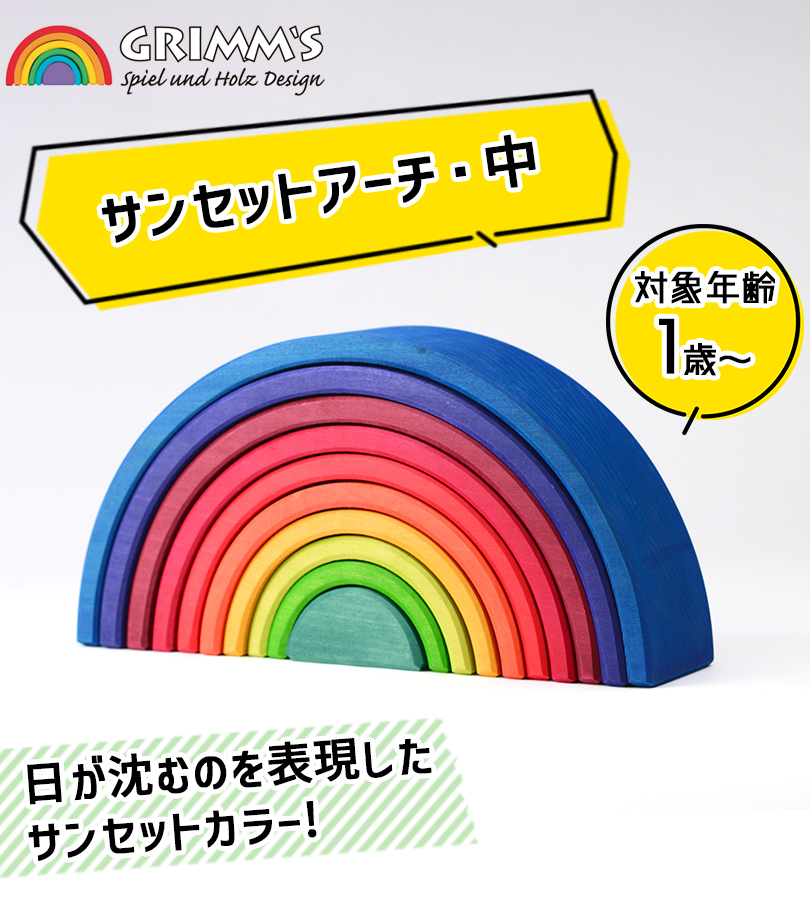 GRIMM'S
Spiel und Holz Design

サンセットアーチ・中

対象年齢
1歳～

日が沈むのを表現した
サンセットカラー!